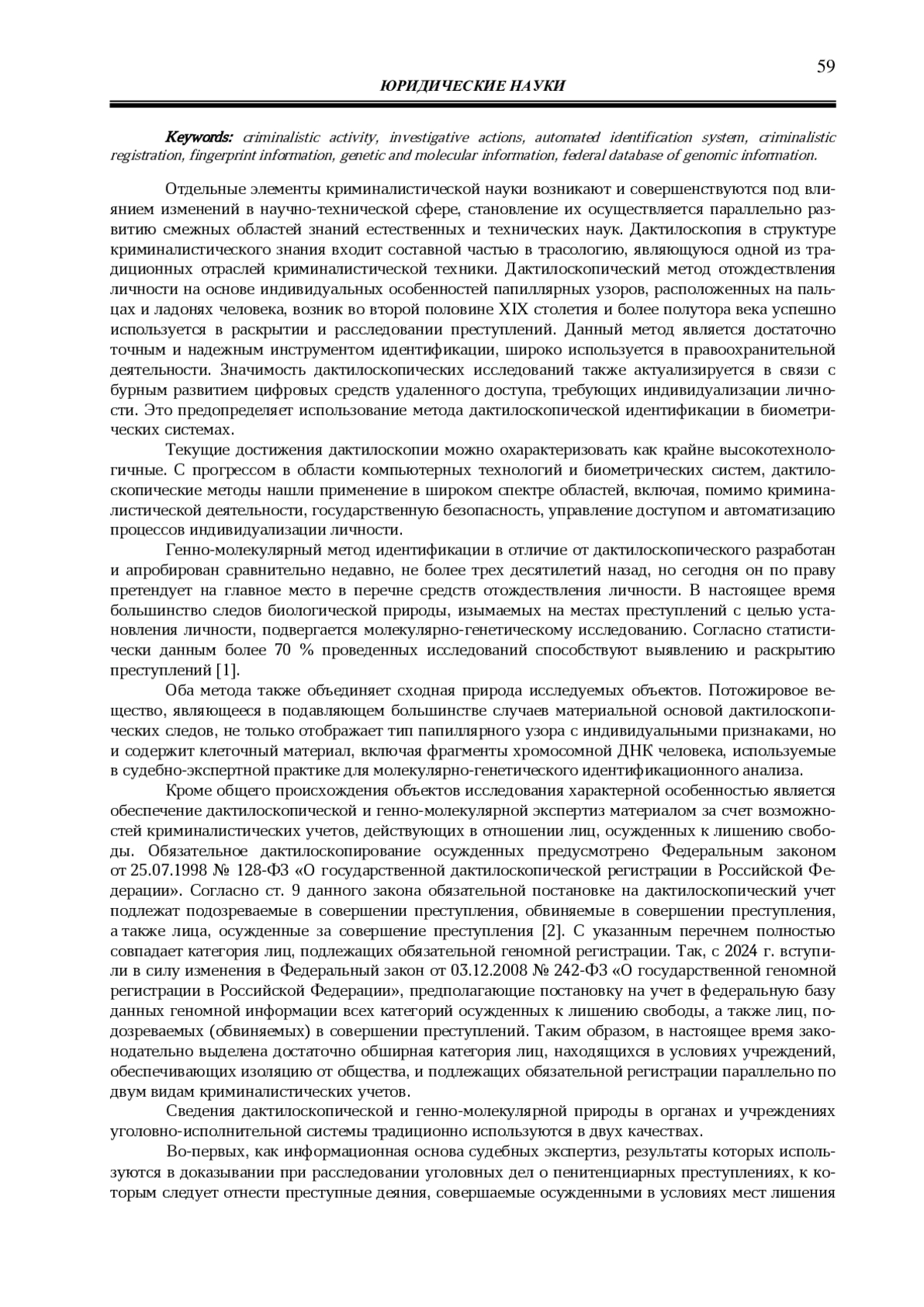 59

ЮРИДИЧЕСКИЕ НАУКИ

Keywords: criminalistic activity, investigative actions, automated identification system, criminalistic registration, fingerprint information, genetic and molecular information, federal database of genomic information.

Отдельные элементы криминалистической науки возникают и совершенствуются под влиянием изменений в научно-технической сфере, становление их осуществляется параллельно развитию смежных областей знаний естественных и технических наук. Дактилоскопия в структуре криминалистического знания входит составной частью в трасологию, являющуюся одной из традиционных отраслей криминалистической техники. Дактилоскопический метод отождествления личности на основе индивидуальных особенностей папиллярных узоров, расположенных на пальцах и ладонях человека, возник во второй половине XIX столетия и более полутора века успешно используется в раскрытии и расследовании преступлений. Данный метод является достаточно точным и надежным инструментом идентификации, широко используется в правоохранительной деятельности. Значимость дактилоскопических исследований также актуализируется в связи с бурным развитием цифровых средств удаленного доступа, требующих индивидуализации личности. Это предопределяет использование метода дактилоскопической идентификации в биометрических системах.

Текущие достижения дактилоскопии можно охарактеризовать как крайне высокотехнологичные. С прогрессом в области компьютерных технологий и биометрических систем, дактилоскопические методы нашли применение в широком спектре областей, включая, помимо криминалистической деятельности, государственную безопасность, управление доступом и автоматизацию процессов индивидуализации личности.

Генно-молекулярный метод идентификации в отличие от дактилоскопического разработан и апробирован сравнительно недавно, не более трех десятилетий назад, но сегодня он по праву претендует на главное место в перечне средств отождествления личности. В настоящее время большинство следов биологической природы, изымаемых на местах преступлений с целью установления личности, подвергается молекулярно-генетическому исследованию. Согласно статистически данным более 70 % проведенных исследований способствуют выявлению и раскрытию преступлений [1].

Оба метода также объединяет сходная природа исследуемых объектов. Потожировое вещество, являющееся в подавляющем большинстве случаев материальной основой дактилоскопических следов, не только отображает тип папиллярного узора с индивидуальными признаками, но и содержит клеточный материал, включая фрагменты хромосомной ДНК человека, используемые в судебно-экспертной практике для молекулярно-генетического идентификационного анализа.

Кроме общего происхождения объектов исследования характерной особенностью является обеспечение дактилоскопической и генно-молекулярной экспертиз материалом за счет возможностей криминалистических учетов, действующих в отношении лиц, осужденных к лишению свободы. Обязательное дактилоскопирование осужденных предусмотрено Федеральным законом от 25.07.1998 № 128-ФЗ «О государственной дактилоскопической регистрации в Российской Федерации». Согласно ст. 9 данного закона обязательной постановке на дактилоскопический учет подлежат подозреваемые в совершении преступления, обвиняемые в совершении преступления, а также лица, осужденные за совершение преступления [2]. С указанным перечнем полностью совпадает категория лиц, подлежащих обязательной геномной регистрации. Так, с 2024 г. вступили в силу изменения в Федеральный закон от 03.12.2008 № 242-ФЗ «О государственной геномной регистрации в Российской Федерации», предполагающие постановку на учет в федеральную базу данных геномной информации всех категорий осужденных к лишению свободы, а также лиц, подозреваемых (обвиняемых) в совершении преступлений. Таким образом, в настоящее время законодательно выделена достаточно обширная категория лиц, находящихся в условиях учреждений, обеспечивающих изоляцию от общества, и подлежащих обязательной регистрации параллельно по двум видам криминалистических учетов.

Сведения дактилоскопической и генно-молекулярной природы в органах и учреждениях уголовно-исполнительной системы традиционно используются в двух качествах.

Во-первых, как информационная основа судебных экспертиз, результаты которых используются в доказывании при расследовании уголовных дел о пенитенциарных преступлениях, к которым следует отнести преступные деяния, совершаемые осужденными в условиях мест лишения